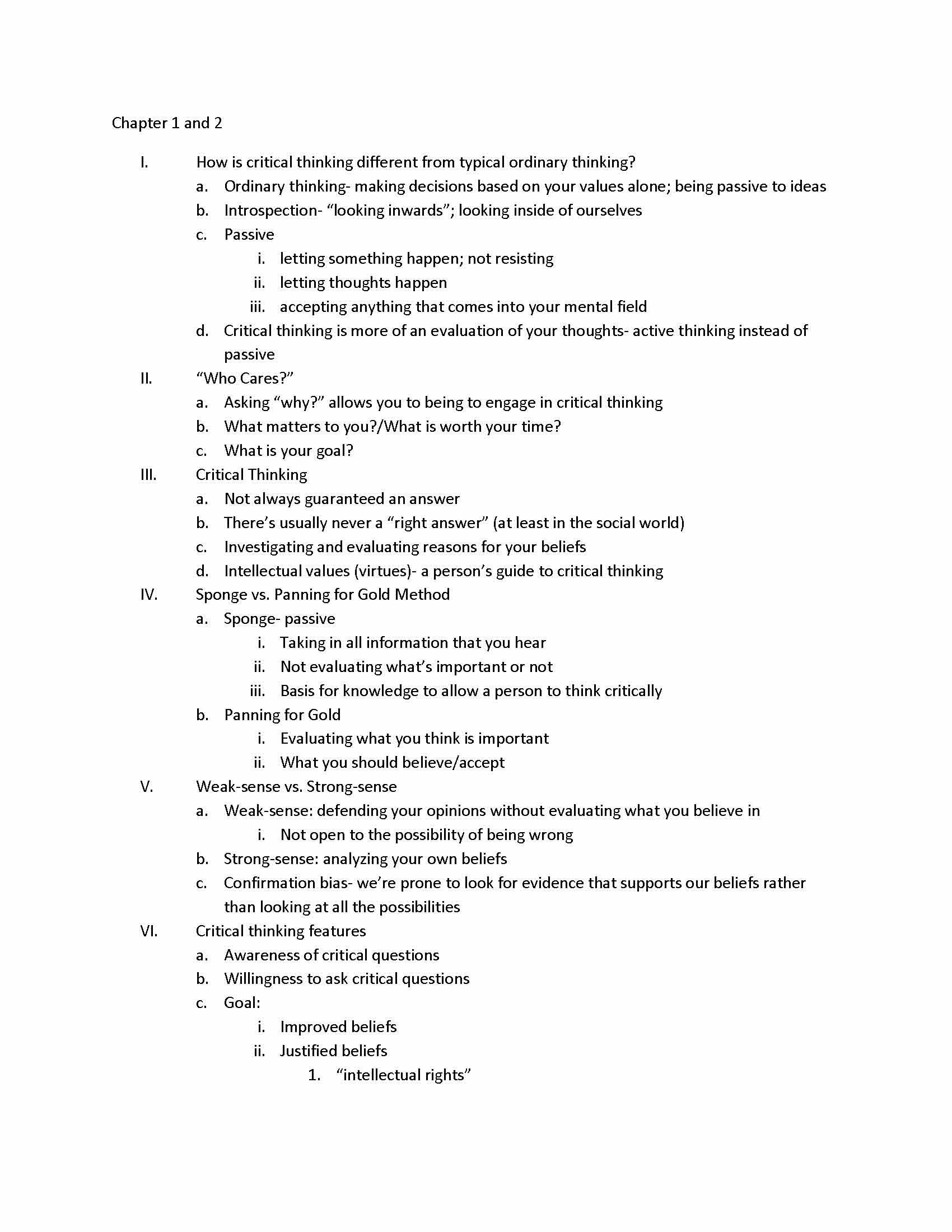 Chapter 1 and 2

I. How is critical thinking different from typical ordinary thinking?
a. Ordinary thinking- making decisions based on your values alone; being passive to ideas
b. Introspection- “looking inwards”; looking inside of ourselves
c. Passive
i. letting something happen; not resisting
ii. letting thoughts happen
iii. accepting anything that comes into your mental field
d. Critical thinking is more of an evaluation of your thoughts- active thinking instead of passive

II. “Who Cares?”
a. Asking “why?” allows you to being to engage in critical thinking
b. What matters to you?/What is worth your time?
c. What is your goal?

III. Critical Thinking
a. Not always guaranteed an answer
b. There’s usually never a “right answer” (at least in the social world)
c. Investigating and evaluating reasons for your beliefs
d. Intellectual values (virtues)- a person’s guide to critical thinking

IV. Sponge vs. Panning for Gold Method
a. Sponge- passive
i. Taking in all information that you hear
ii. Not evaluating what’s important or not
iii. Basis for knowledge to allow a person to think critically
b. Panning for Gold
i. Evaluating what you think is important
ii. What you should believe/accept

V. Weak-sense vs. Strong-sense
a. Weak-sense: defending your opinions without evaluating what you believe in
i. Not open to the possibility of being wrong
b. Strong-sense: analyzing your own beliefs
c. Confirmation bias- we’re prone to look for evidence that supports our beliefs rather than looking at all the possibilities

VI. Critical thinking features
a. Awareness of critical questions
b. Willingness to ask critical questions
c. Goal:
i. Improved beliefs
ii. Justified beliefs
1. “intellectual rights”